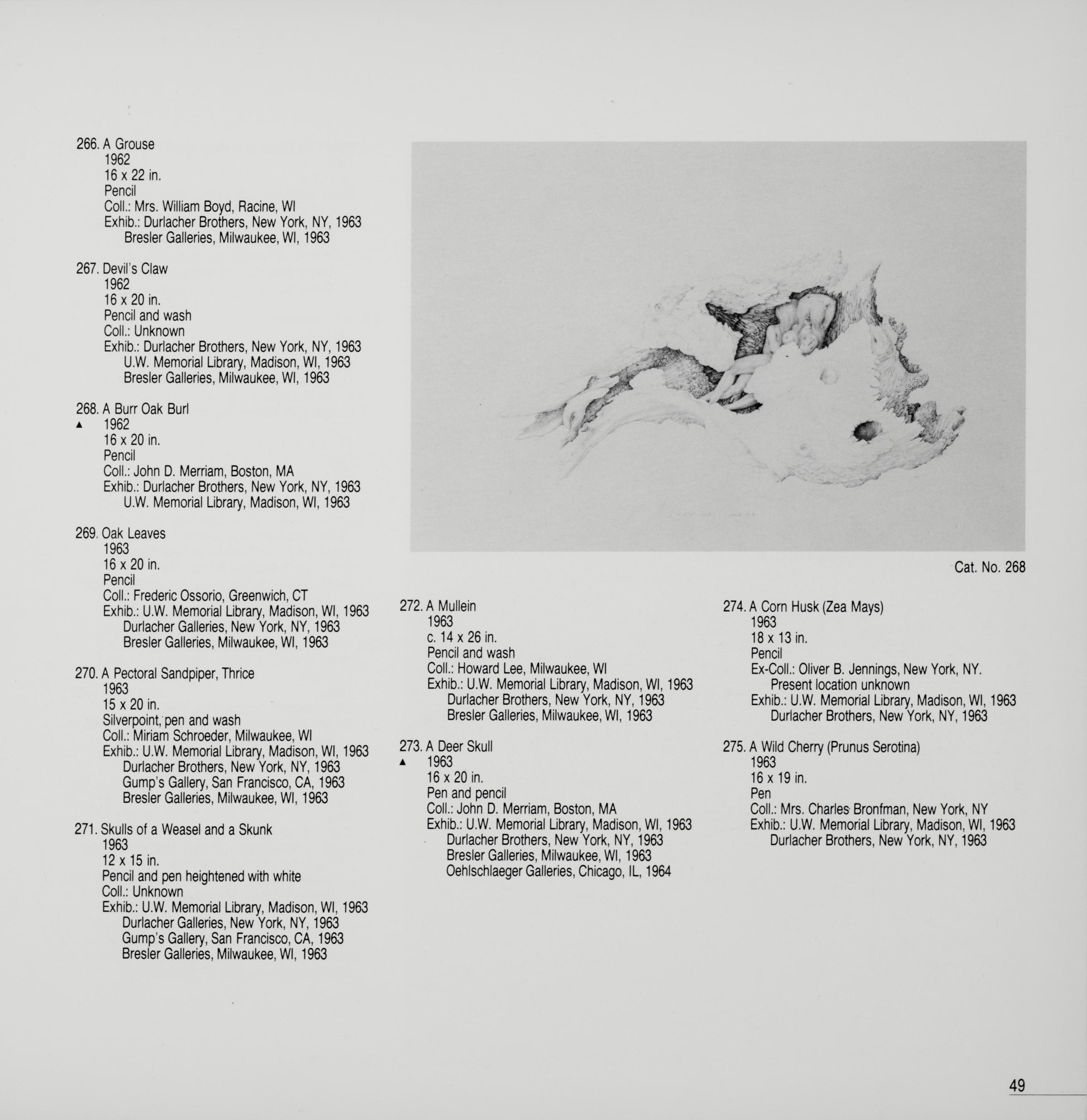 266. A Grouse
1962
16 x 22 in.
Pencil
Coll.: Mrs. William Boyd, Racine, WI
Exhib.: Durlacher Brothers, New York, NY, 1963
Bresler Galleries, Milwaukee, WI, 1963

267. Devil's Claw
1962
16 x 20 in.
Pencil and wash
Coll.: Unknown
Exhib.: Durlacher Brothers, New York, NY, 1963
U.W. Memorial Library, Madison, WI, 1963
Bresler Galleries, Milwaukee, WI, 1963

268. A Burr Oak Burl
▲ 1962
16 x 20 in.
Pencil
Coll.: John D. Merriam, Boston, MA
Exhib.: Durlacher Brothers, New York, NY, 1963
U.W. Memorial Library, Madison, WI, 1963

269. Oak Leaves
1963
16 x 20 in.
Pencil
Coll.: Frederic Ossorio, Greenwich, CT
Exhib.: U.W. Memorial Library, Madison, WI, 1963
Durlacher Galleries, New York, NY, 1963
Bresler Galleries, Milwaukee, WI, 1963

270. A Pectoral Sandpiper, Thrice
1963
15 x 20 in.
Silverpoint, pen and wash
Coll.: Miriam Schroeder, Milwaukee, WI
Exhib.: U.W. Memorial Library, Madison, WI, 1963
Durlacher Brothers, New York, NY, 1963
Gump's Gallery, San Francisco, CA, 1963
Bresler Galleries, Milwaukee, WI, 1963

271. Skulls of a Weasel and a Skunk
1963
12 x 15 in.
Pencil and pen heightened with white
Coll.: Unknown
Exhib.: U.W. Memorial Library, Madison, WI, 1963
Durlacher Galleries, New York, NY, 1963
Gump's Gallery, San Francisco, CA, 1963
Bresler Galleries, Milwaukee, WI, 1963

Cat. No. 268

272. A Mullein
1963
c. 14 x 26 in.
Pencil and wash
Coll.: Howard Lee, Milwaukee, WI
Exhib.: U.W. Memorial Library, Madison, WI, 1963
Durlacher Brothers, New York, NY, 1963
Bresler Galleries, Milwaukee, WI, 1963

273. A Deer Skull
▲ 1963
16 x 20 in.
Pen and pencil
Coll.: John D. Merriam, Boston, MA
Exhib.: U.W. Memorial Library, Madison, WI, 1963
Durlacher Brothers, New York, NY, 1963
Bresler Galleries, Milwaukee, WI, 1963
Oehlschlaeger Galleries, Chicago, IL, 1964

274. A Corn Husk (Zea Mays)
1963
18 x 13 in.
Pencil
Ex-Coll.: Oliver B. Jennings, New York, NY.
Present location unknown
Exhib.: U.W. Memorial Library, Madison, WI, 1963
Durlacher Brothers, New York, NY, 1963

275. A Wild Cherry (Prunus Serotina)
1963
16 x 19 in.
Pen
Coll.: Mrs. Charles Bronfman, New York, NY
Exhib.: U.W. Memorial Library, Madison, WI, 1963
Durlacher Brothers, New York, NY, 1963

49